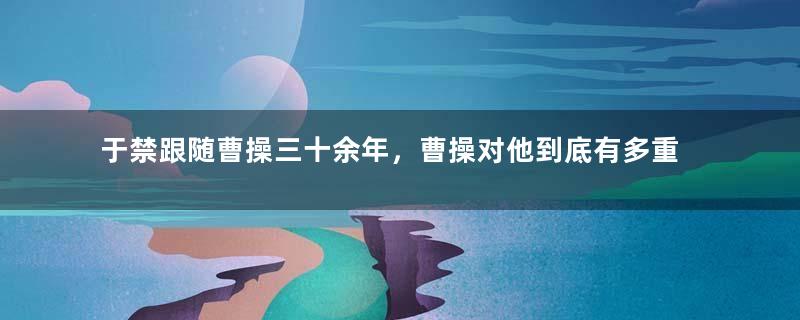 于禁跟随曹操三十余年，曹操对他到底有多重